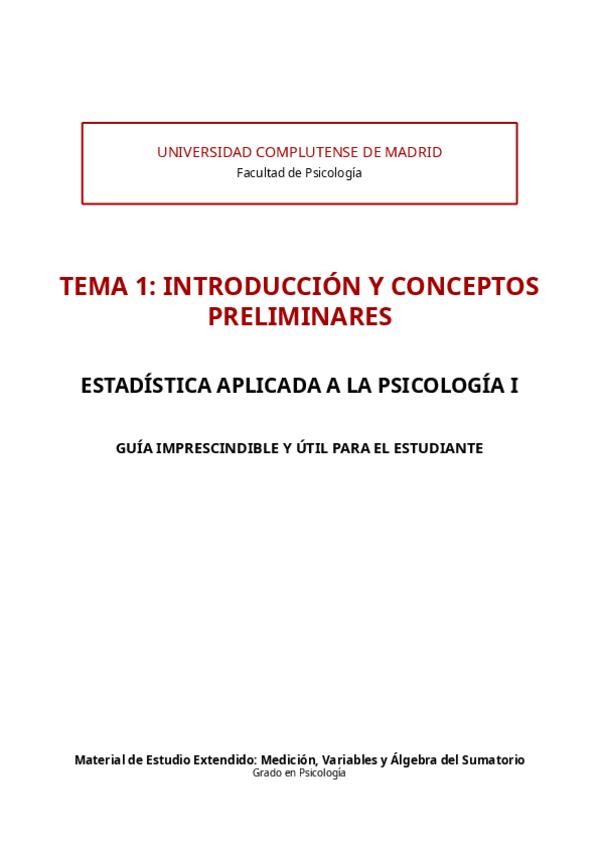 UNIVERSIDAD COMPLUTENSE DE MADRID
Facultad de Psicología

TEMA 1: INTRODUCCIÓN Y CONCEPTOS PRELIMINARES

ESTADÍSTICA APLICADA A LA PSICOLOGÍA I

GUÍA IMPRESCINDIBLE Y ÚTIL PARA EL ESTUDIANTE

Material de Estudio Extendido: Medición, Variables y Álgebra del Sumatorio
Grado en Psicología